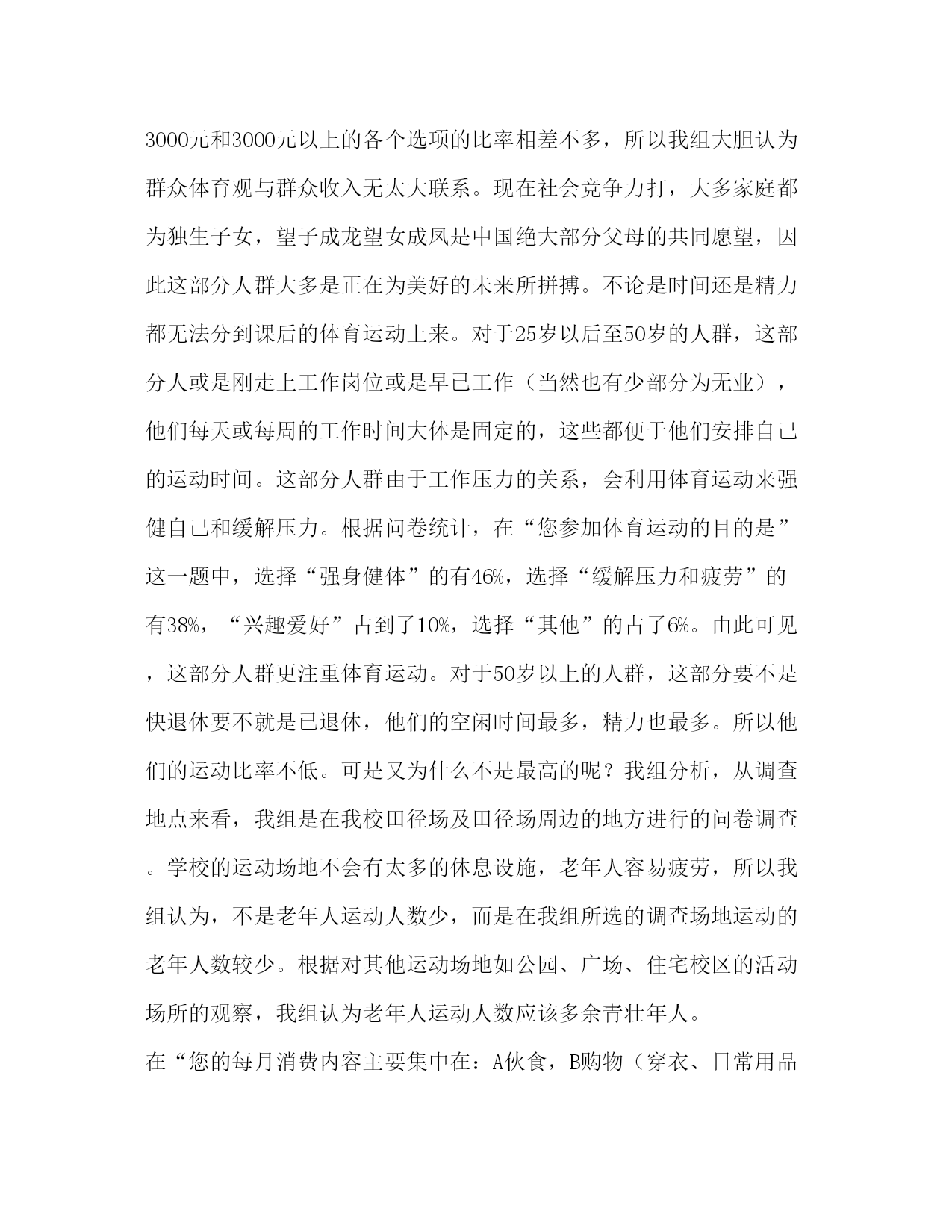 3000元和3000元以上的各个选项的比率相差不多，所以我组大胆认为群众体育观与群众收入无太大联系。现在社会竞争力打，大多家庭都为独生子女，望子成龙望女成凤是中国绝大部分父母的共同愿望，因此这部分人群大多是正在为美好的未来所拼搏。不论是时间还是精力都无法分到课后的体育运动上来。对于25岁以后至50岁的人群，这部分人或是刚走上工作岗位或是早已工作（当然也有少部分为无业），他们每天或每周的工作时间大体是固定的，这些都便于他们安排自己的运动时间。这部分人群由于工作压力的关系，会利用体育运动来强健自己和缓解压力。根据问卷统计，在“您参加体育运动的目的是”这一题中，选择“强身健体”的有46%，选择“缓解压力和疲劳”的有38%，“兴趣爱好”占到了10%，选择“其他”的占了6%。由此可见，这部分人群更注重体育运动。对于50岁以上的人群，这部分要不是快退休要不就是已退休，他们的空闲时间最多，精力也最多。所以他们的运动比率不低。可是又为什么不是最高的呢？我组分析，从调查地点来看，我组是在我校田径场及田径场周边的地方进行的问卷调查。学校的运动场地不会有太多的休息设施，老年人容易疲劳，所以我组认为，不是老年人运动人数少，而是在我组所选的调查场地运动的老年人数较少。根据对其他运动场地如公园、广场、住宅校区的活动场所的观察，我组认为老年人运动人数应该多余青壮年人。

在“您的每月消费内容主要集中在：A伙食，B购物（穿衣、日常用品